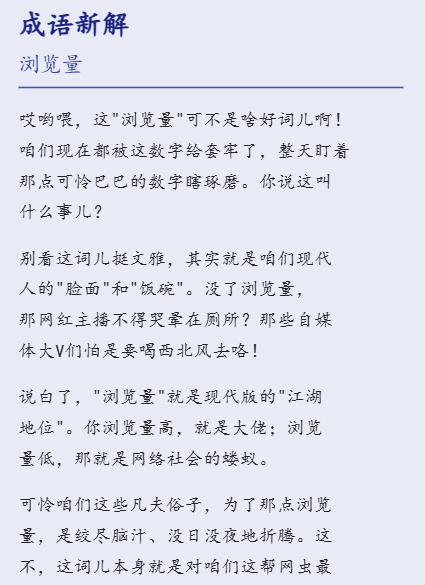 成语新解

浏览量

哎哟喂，这“浏览量”可不是啥好词儿啊！咱们现在都被这数字给套牢了，整天盯着那点可怜巴巴的数字瞎琢磨。你说这叫什么事儿？

别看这词儿挺文雅，其实就是咱们现代人的“脸面”和“饭碗”。没了浏览量，那网红主播不得哭晕在厕所？那些自媒体大V们怕是要喝西北风去咯！

说白了，“浏览量”就是现代版的“江湖地位”。你浏览量高，就是大佬；浏览量低，那就是网络社会的蝼蚁。

可怜咱们这些凡夫俗子，为了那点浏览量，是绞尽脑汁、没日没夜地折腾。这不，这词儿本身就是对咱们这帮网虫最